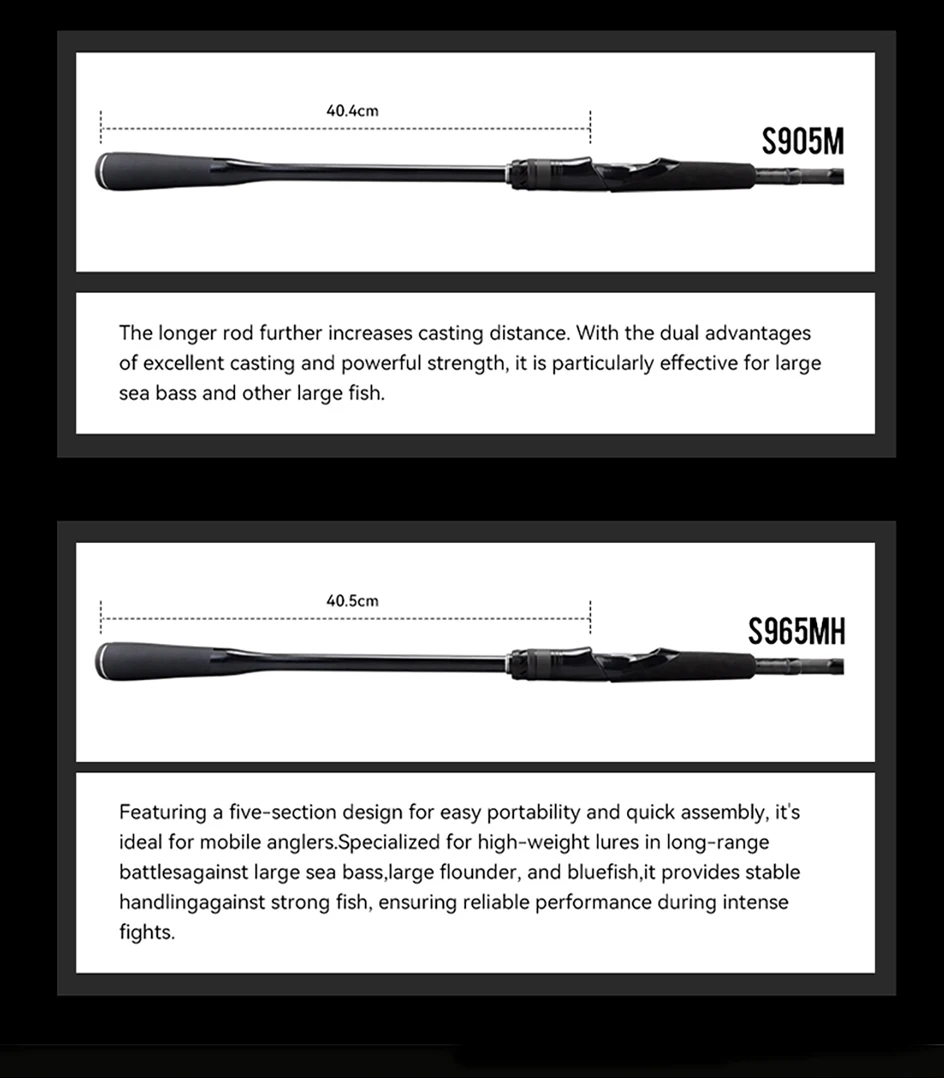 40.4cm

S905M

The longer rod further increases casting distance. With the dual advantages of excellent casting and powerful strength, it is particularly effective for large sea bass and other large fish.

40.5cm

S965MH

Featuring a five-section design for easy portability and quick assembly, it's ideal for mobile anglers.Specialized for high-weight lures in long-range battlesagainst large sea bass,large flounder, and bluefish,it provides stable handlingagainst strong fish, ensuring reliable performance during intense fights.